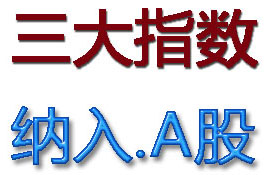 三大指数

纳入.A股